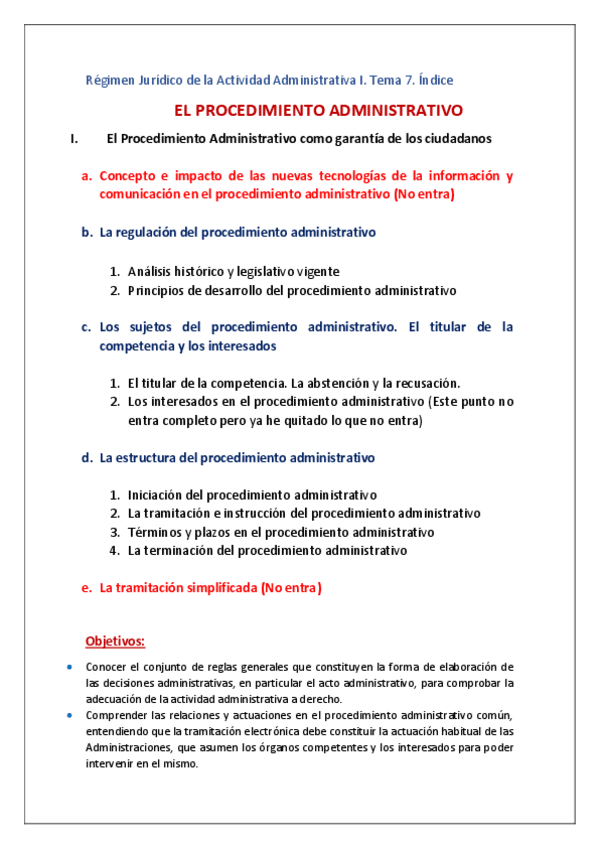 Régimen Jurídico de la Actividad Administrativa I. Tema 7. Índice

EL PROCEDIMIENTO ADMINISTRATIVO

I. El Procedimiento Administrativo como garantía de los ciudadanos

a. Concepto e impacto de las nuevas tecnologías de la información y comunicación en el procedimiento administrativo (No entra)

b. La regulación del procedimiento administrativo

1. Análisis histórico y legislativo vigente
2. Principios de desarrollo del procedimiento administrativo

c. Los sujetos del procedimiento administrativo. El titular de la competencia y los interesados

1. El titular de la competencia. La abstención y la recusación.
2. Los interesados en el procedimiento administrativo (Este punto no entra completo pero ya he quitado lo que no entra)

d. La estructura del procedimiento administrativo

1. Iniciación del procedimiento administrativo
2. La tramitación e instrucción del procedimiento administrativo
3. Términos y plazos en el procedimiento administrativo
4. La terminación del procedimiento administrativo

e. La tramitación simplificada (No entra)

Objetivos:

• Conocer el conjunto de reglas generales que constituyen la forma de elaboración de las decisiones administrativas, en particular el acto administrativo, para comprobar la adecuación de la actividad administrativa a derecho.
• Comprender las relaciones y actuaciones en el procedimiento administrativo común, entendiendo que la tramitación electrónica debe constituir la actuación habitual de las Administraciones, que asumen los órganos competentes y los interesados para poder intervenir en el mismo.